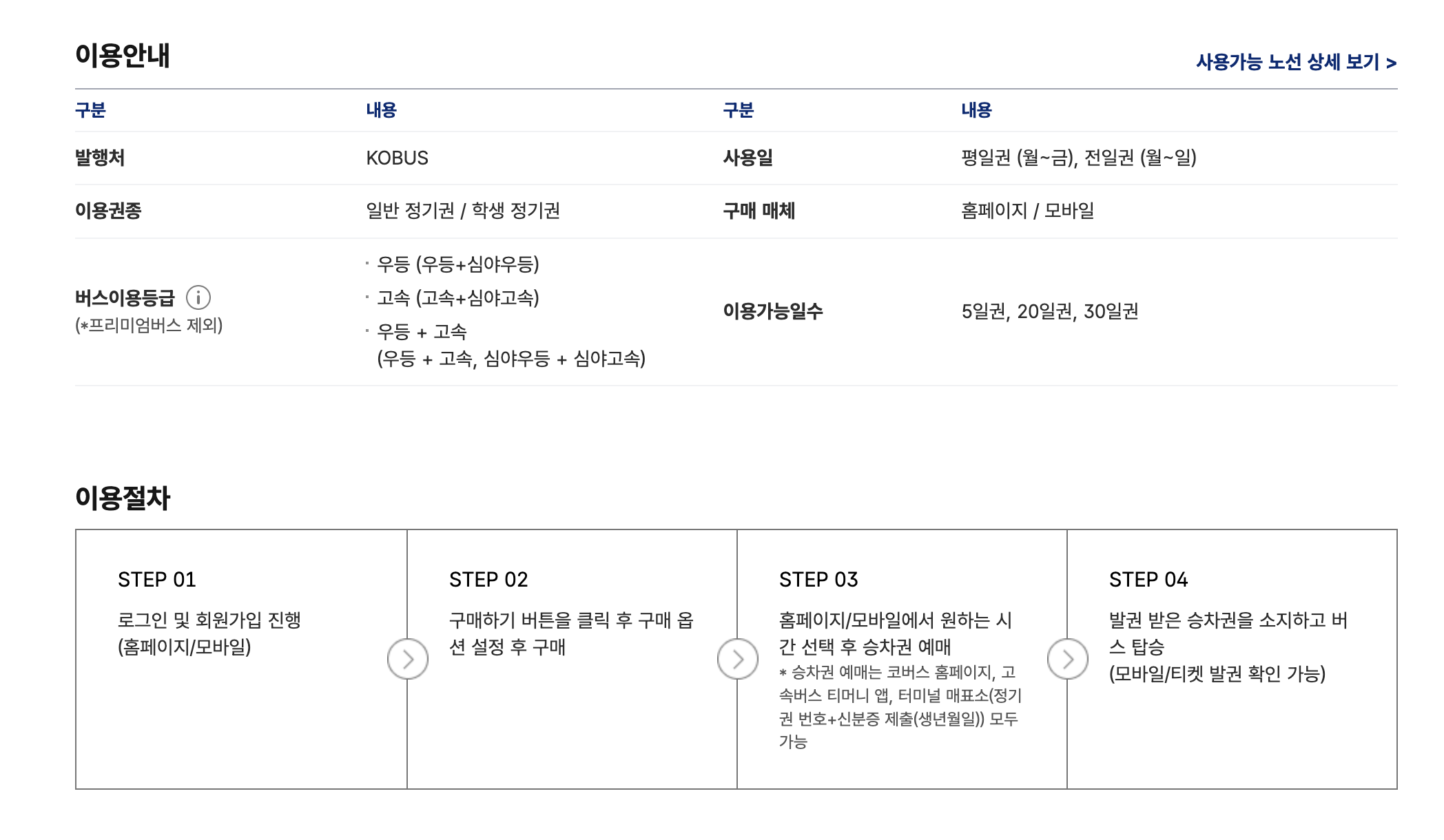 이용안내

사용가능 노선 상세 보기 >

| 구분 | 내용 | 구분 | 내용 |
|---|---|---|---|
| 발행처 | KOBUS | 사용일 | 평일권 (월~금), 전일권 (월~일) |
| 이용권종 | 일반 정기권 / 학생 정기권 | 구매 매체 | 홈페이지 / 모바일 |
| 버스이용등급 (*프리미엄버스 제외) | · 우등 (우등+심야우등) · 고속 (고속+심야고속) · 우등 + 고속 (우등 + 고속, 심야우등 + 심야고속) | 이용가능일수 | 5일권, 20일권, 30일권 |

이용절차

STEP 01
로그인 및 회원가입 진행 (홈페이지/모바일)

STEP 02
구매하기 버튼을 클릭 후 구매 옵션 설정 후 구매

STEP 03
홈페이지/모바일에서 원하는 시간 선택 후 승차권 예매
* 승차권 예매는 코버스 홈페이지, 고속버스 티머니 앱, 터미널 매표소(정기권 번호+신분증 제출(생년월일)) 모두 가능

STEP 04
발권 받은 승차권을 소지하고 버스 탑승
(모바일/티켓 발권 확인 가능)